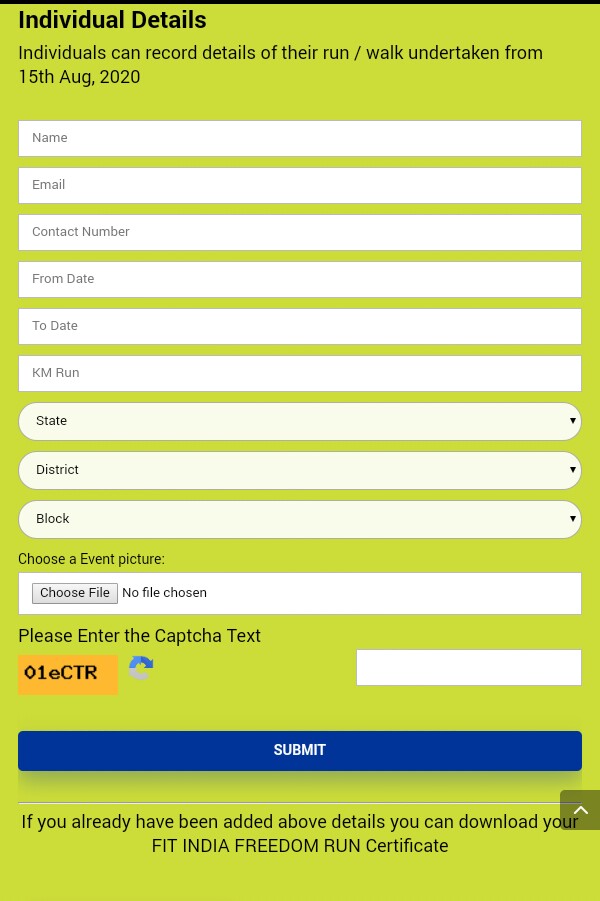 Individual Details

Individuals can record details of their run / walk undertaken from 15th Aug, 2020

Name

Email

Contact Number

From Date

To Date

KM Run

State

District

Block

Choose a Event picture:

Choose File No file chosen

Please Enter the Captcha Text

01eCTR

SUBMIT

If you already have been added above details you can download your FIT INDIA FREEDOM RUN Certificate